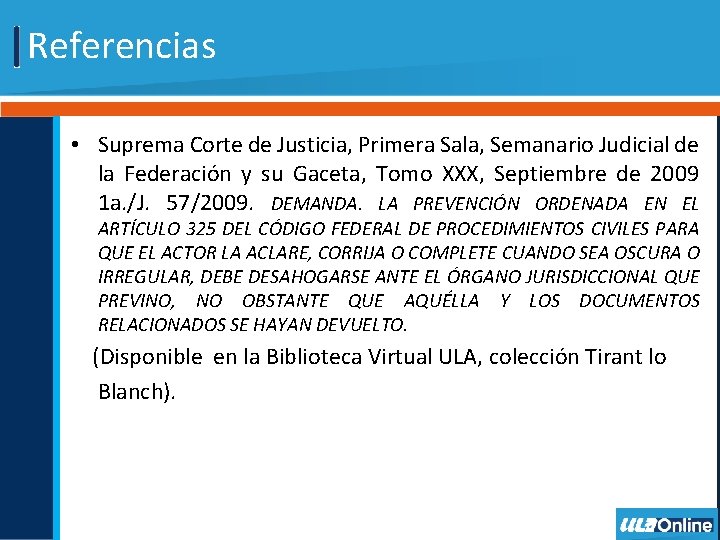 Referencias

• Suprema Corte de Justicia, Primera Sala, Semanario Judicial de la Federación y su Gaceta, Tomo XXX, Septiembre de 2009 1a./J. 57/2009. DEMANDA. LA PREVENCIÓN ORDENADA EN EL ARTÍCULO 325 DEL CÓDIGO FEDERAL DE PROCEDIMIENTOS CIVILES PARA QUE EL ACTOR LA ACLARE, CORRIJA O COMPLETE CUANDO SEA OSCURA O IRREGULAR, DEBE DESAHOGARSE ANTE EL ÓRGANO JURISDICCIONAL QUE PREVINO, NO OBSTANTE QUE AQUÉLLA Y LOS DOCUMENTOS RELACIONADOS SE HAYAN DEVUELTO.

(Disponible en la Biblioteca Virtual ULA, colección Tirant lo Blanch).

ULA Online